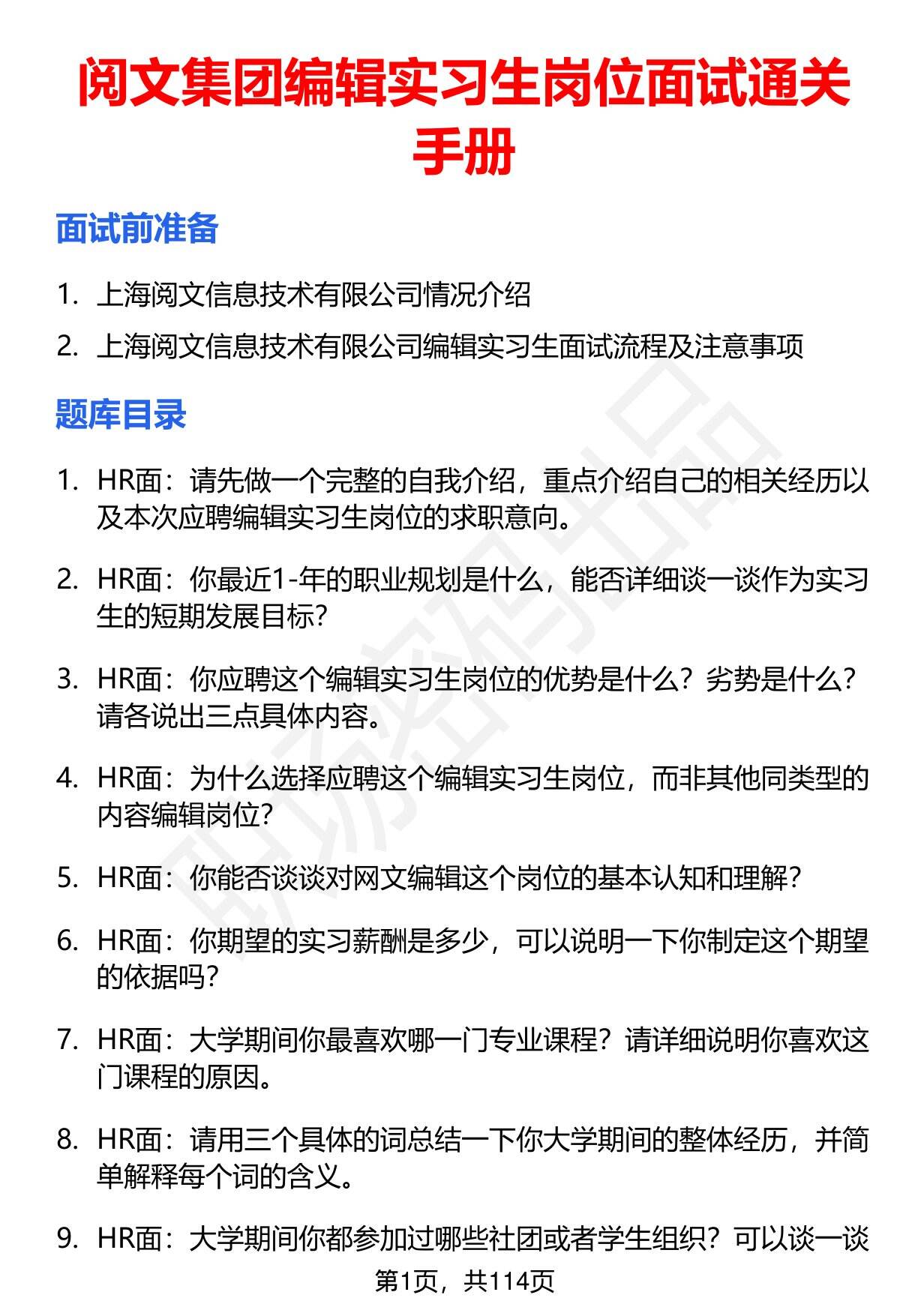 阅文集团编辑实习生岗位面试通关手册

面试前准备

1. 上海阅文信息技术有限公司情况介绍
2. 上海阅文信息技术有限公司编辑实习生面试流程及注意事项

题库目录

1. HR面：请先做一个完整的自我介绍，重点介绍自己的相关经历以及本次应聘编辑实习生岗位的求职意向。

2. HR面：你最近1-年的职业规划是什么，能否详细谈一谈作为实习生的短期发展目标？

3. HR面：你应聘这个编辑实习生岗位的优势是什么？劣势是什么？请各说出三点具体内容。

4. HR面：为什么选择应聘这个编辑实习生岗位，而非其他同类型的内容编辑岗位？

5. HR面：你能否谈谈对网文编辑这个岗位的基本认知和理解？

6. HR面：你期望的实习薪酬是多少，可以说明一下你制定这个期望的依据吗？

7. HR面：大学期间你最喜欢哪一门专业课程？请详细说明你喜欢这门课程的原因。

8. HR面：请用三个具体的词总结一下你大学期间的整体经历，并简单解释每个词的含义。

9. HR面：大学期间你都参加过哪些社团或者学生组织？可以谈一谈

第1页，共114页